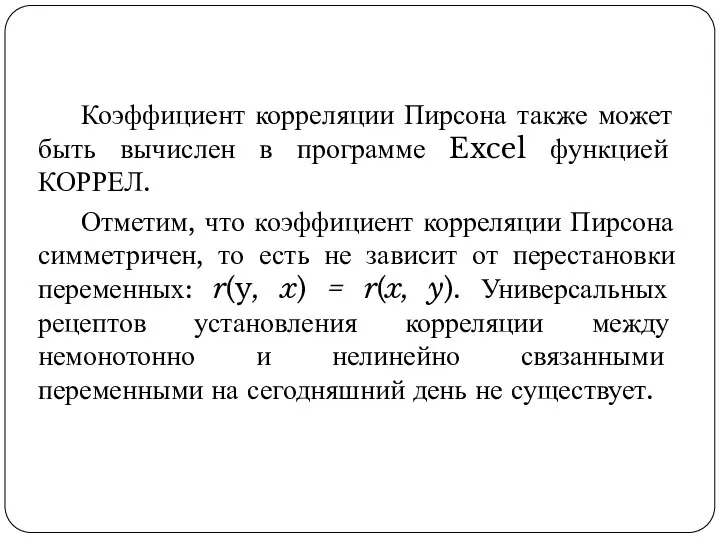 Коэффициент корреляции Пирсона также может быть вычислен в программе Excel функцией КОРРЕЛ.

Отметим, что коэффициент корреляции Пирсона симметричен, то есть не зависит от перестановки переменных: $r(y, x) = r(x, y)$. Универсальных рецептов установления корреляции между немонотонно и нелинейно связанными переменными на сегодняшний день не существует.